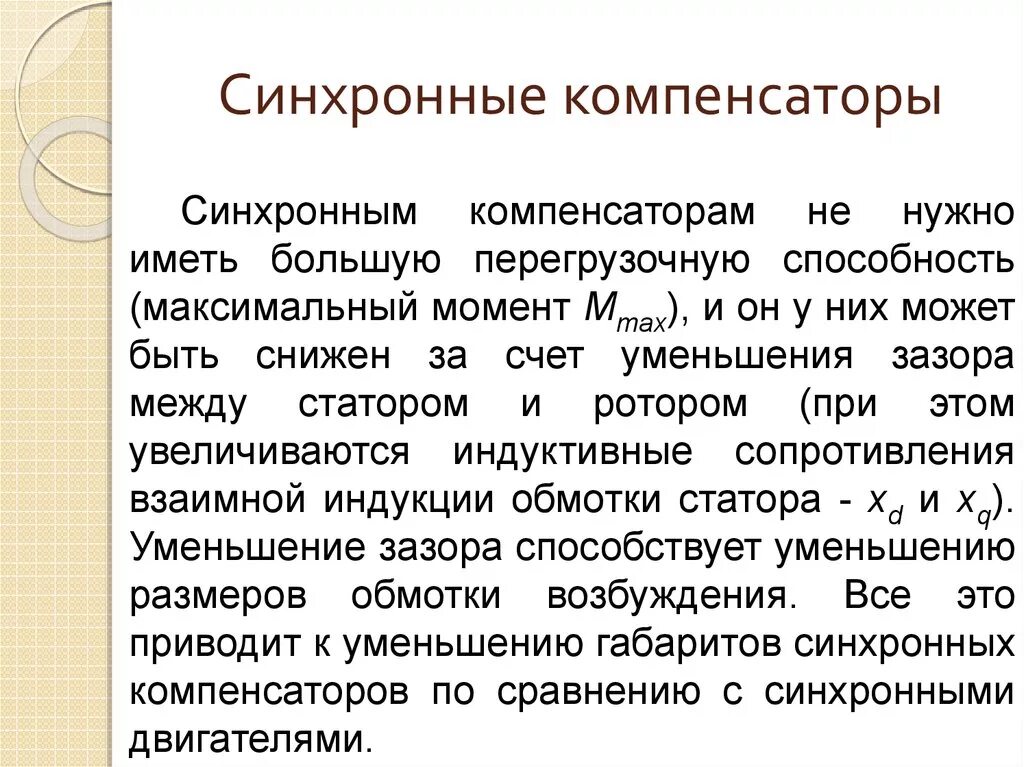 Синхронные компенсаторы

Синхронным компенсаторам не нужно иметь большую перегрузочную способность (максимальный момент $M_{max}$), и он у них может быть снижен за счет уменьшения зазора между статором и ротором (при этом увеличиваются индуктивные сопротивления взаимной индукции обмотки статора - $x_d$ и $x_q$). Уменьшение зазора способствует уменьшению размеров обмотки возбуждения. Все это приводит к уменьшению габаритов синхронных компенсаторов по сравнению с синхронными двигателями.